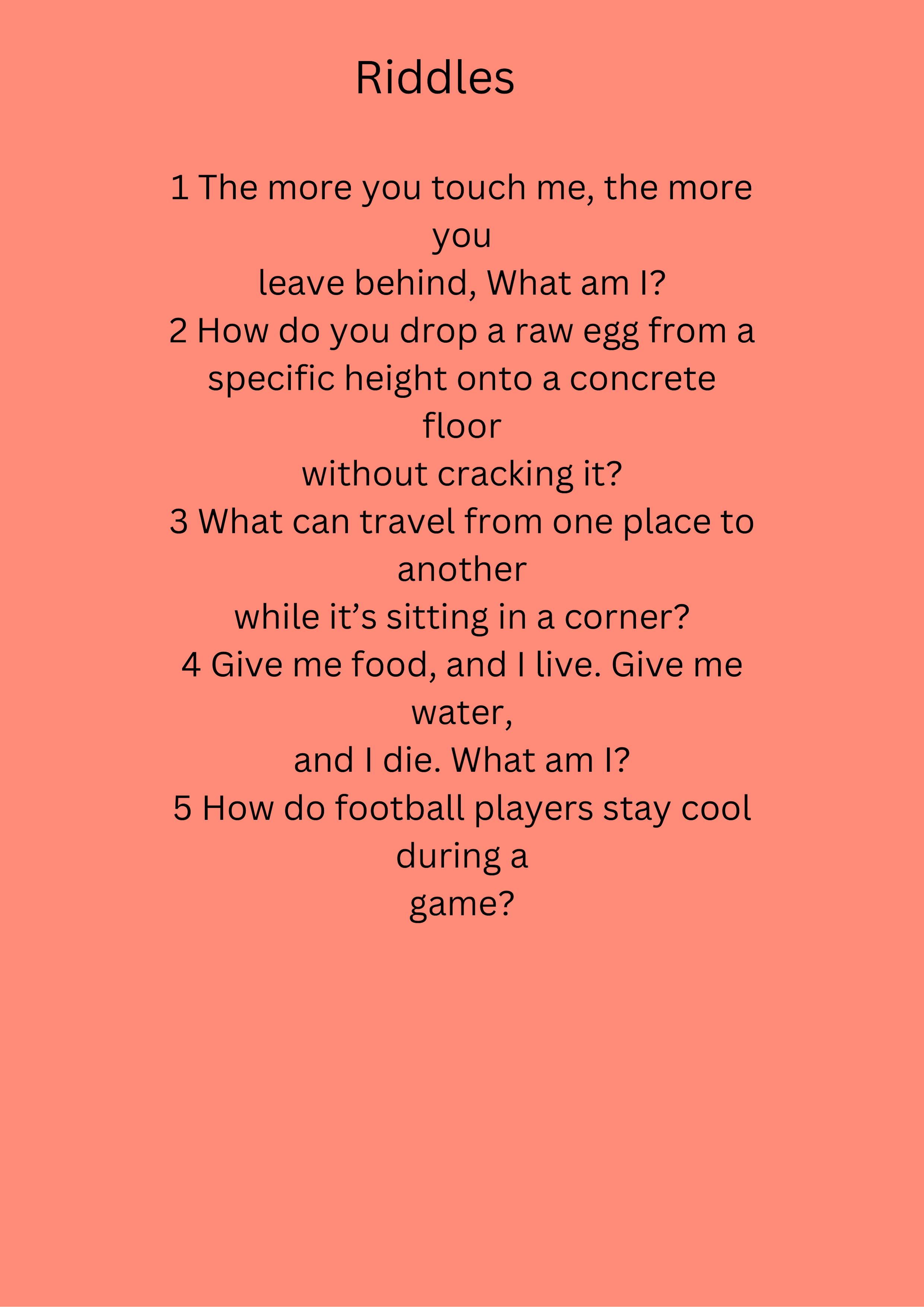 Riddles

1 The more you touch me, the more you leave behind, What am I?

2 How do you drop a raw egg from a specific height onto a concrete floor without cracking it?

3 What can travel from one place to another while it's sitting in a corner?

4 Give me food, and I live. Give me water, and I die. What am I?

5 How do football players stay cool during a game?